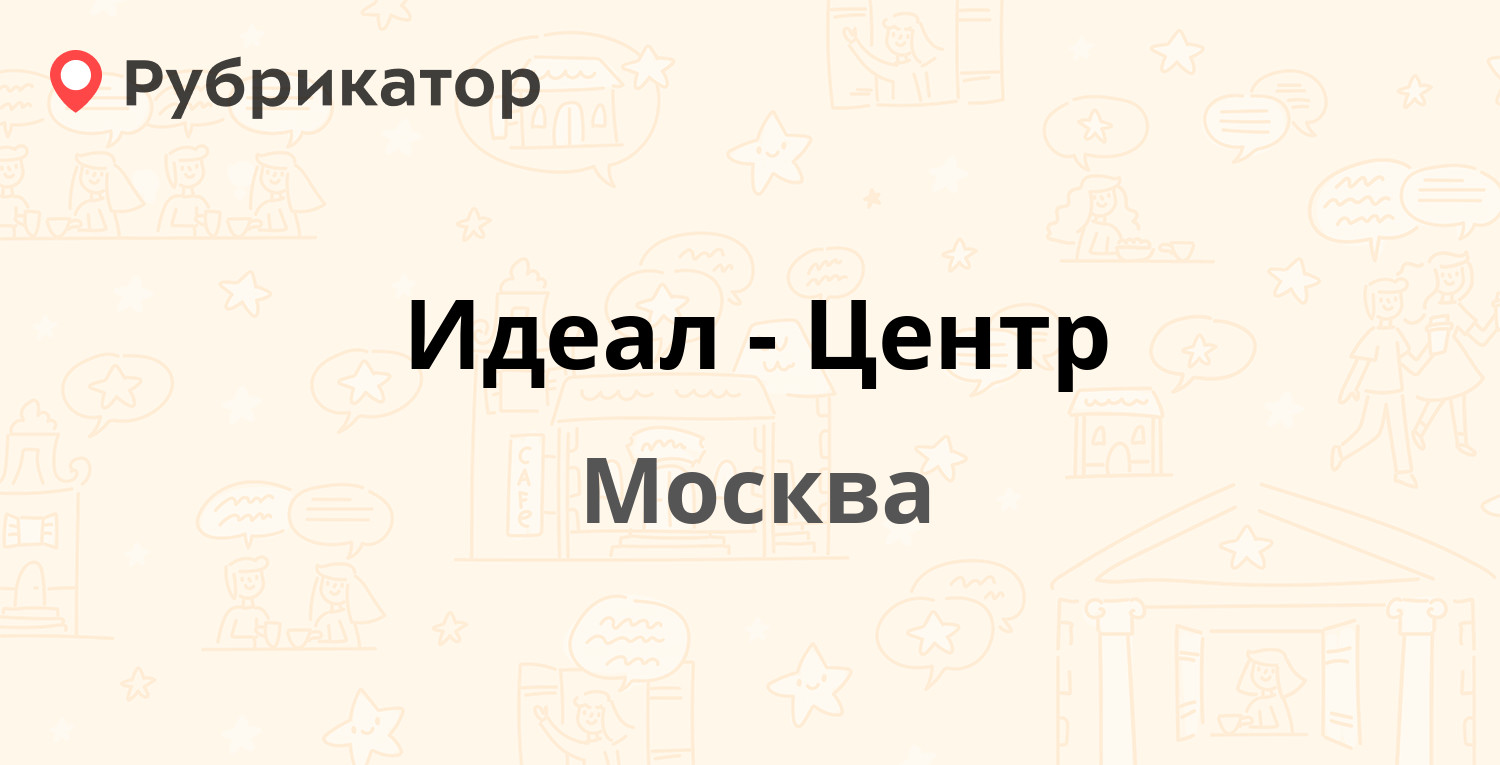 Рубрикатор

Идеал - Центр

Москва